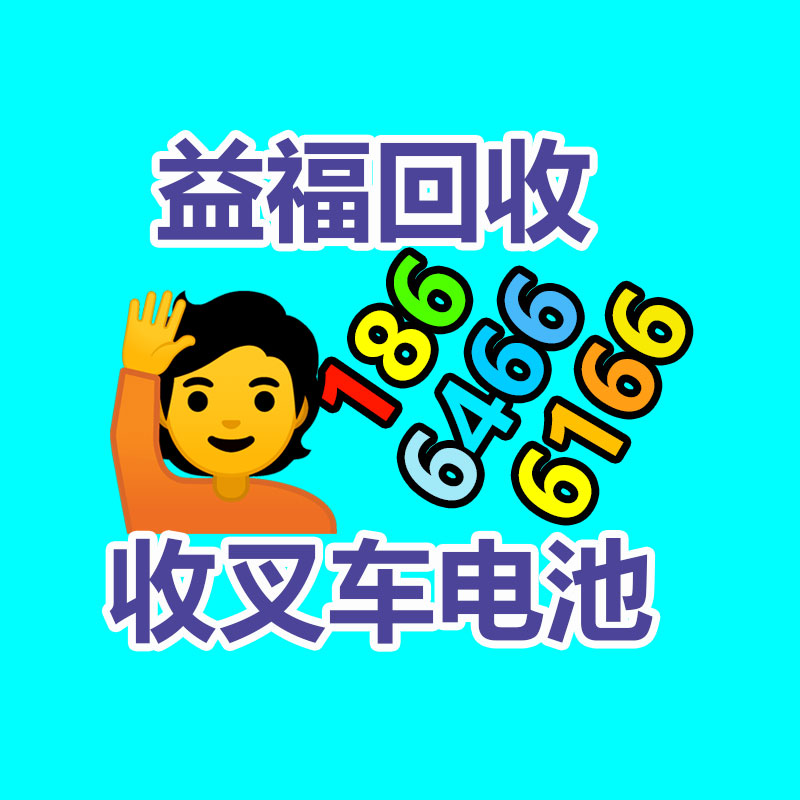 益福回收

186
6466
6166

收叉车电池